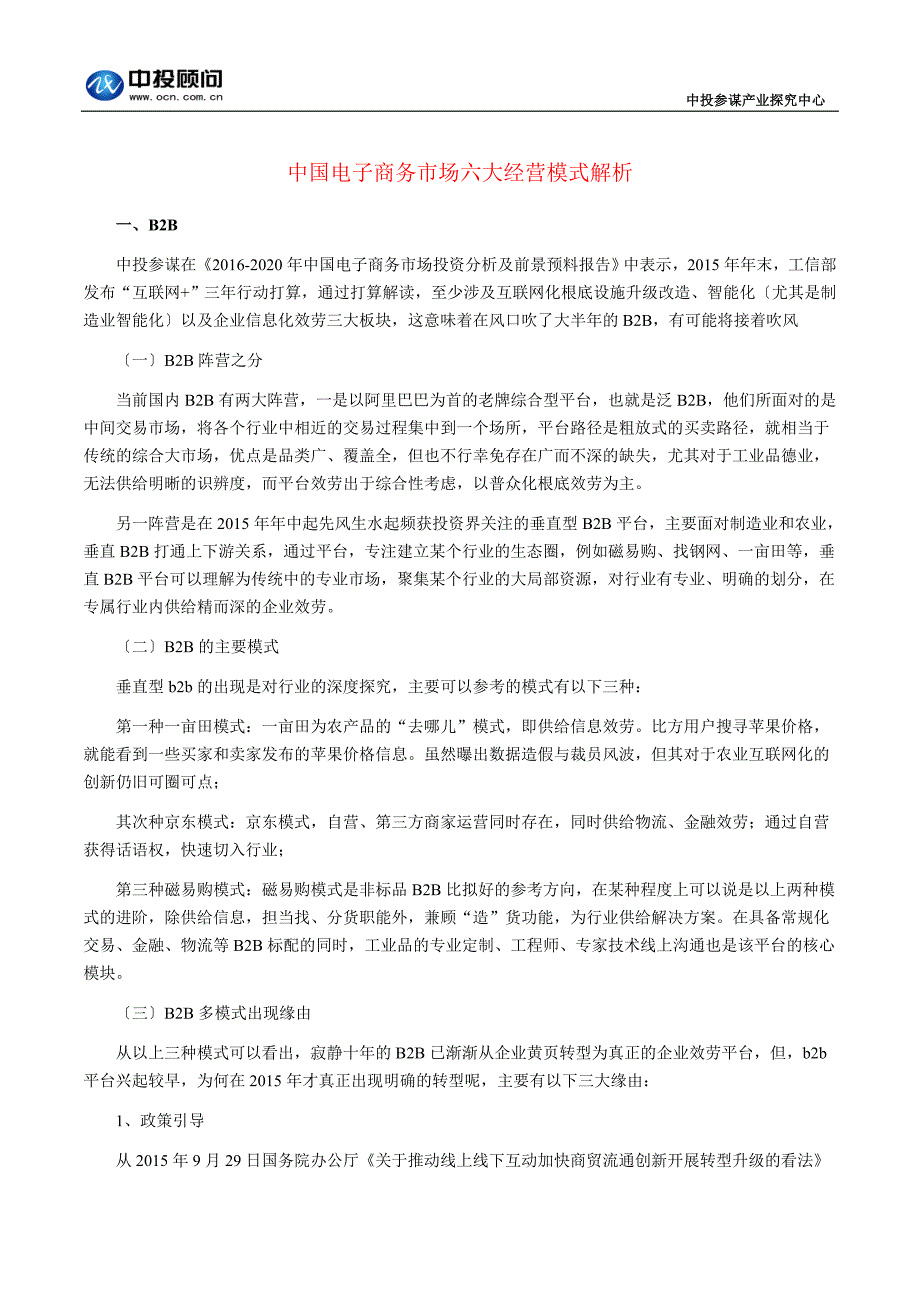 中投顾问
www.ocn.com.cn

中投参谋产业探究中心

中国电子商务市场六大经营模式解析

一、B2B

中投参谋在《2016-2020 年中国电子商务市场投资分析及前景预料报告》中表示，2015 年年末，工信部发布“互联网+”三年行动打算，通过打算解读，至少涉及互联网化根底设施升级改造、智能化〔尤其是制造业智能化〕以及企业信息化效劳三大板块，这意味着在风口吹了大半年的 B2B，有可能将接着吹风

〔一〕B2B 阵营之分

当前国内 B2B 有两大阵营，一是以阿里巴巴为首的老牌综合型平台，也就是泛 B2B，他们所面对的是中间交易市场，将各个行业中相近的交易过程集中到一个场所，平台路径是粗放式的买卖路径，就相当于传统的综合大市场，优点是品类广、覆盖全，但也不行幸免存在广而不深的缺失，尤其对于工业品德业，无法供给明晰的识辨度，而平台效劳出于综合性考虑，以普众化根底效劳为主。

另一阵营是在 2015 年年中起先风生水起频获投资界关注的垂直型 B2B 平台，主要面对制造业和农业，垂直 B2B 打通上下游关系，通过平台，专注建立某个行业的生态圈，例如磁易购、找钢网、一亩田等，垂直 B2B 平台可以理解为传统中的专业市场，聚集某个行业的大局部资源，对行业有专业、明确的划分，在专属行业内供给精而深的企业效劳。

〔二〕B2B 的主要模式

垂直型 b2b 的出现是对行业的深度探究，主要可以参考的模式有以下三种：

第一种一亩田模式：一亩田为农产品的“去哪儿”模式，即供给信息效劳。比方用户搜寻苹果价格，就能看到一些买家和卖家发布的苹果价格信息。虽然曝出数据造假与裁员风波，但其对于农业互联网化的创新仍旧可圈可点；

其次种京东模式：京东模式，自营、第三方商家运营同时存在，同时供给物流、金融效劳；通过自营获得话语权，快速切入行业；

第三种磁易购模式：磁易购模式是非标品 B2B 比拟好的参考方向，在某种程度上可以说是以上两种模式的进阶，除供给信息，担当找、分货职能外，兼顾“造”货功能，为行业供给解决方案。在具备常规化交易、金融、物流等 B2B 标配的同时，工业品的专业定制、工程师、专家技术线上沟通也是该平台的核心模块。

〔三〕B2B 多模式出现缘由

从以上三种模式可以看出，寂静十年的 B2B 已渐渐从企业黄页转型为真正的企业效劳平台，但，b2b 平台兴起较早，为何在 2015 年才真正出现明确的转型呢，主要有以下三大缘由：

1、政策引导

从 2015 年 9 月 29 日国务院办公厅《关于推动线上线下互动加快商贸流通创新开展转型升级的看法》